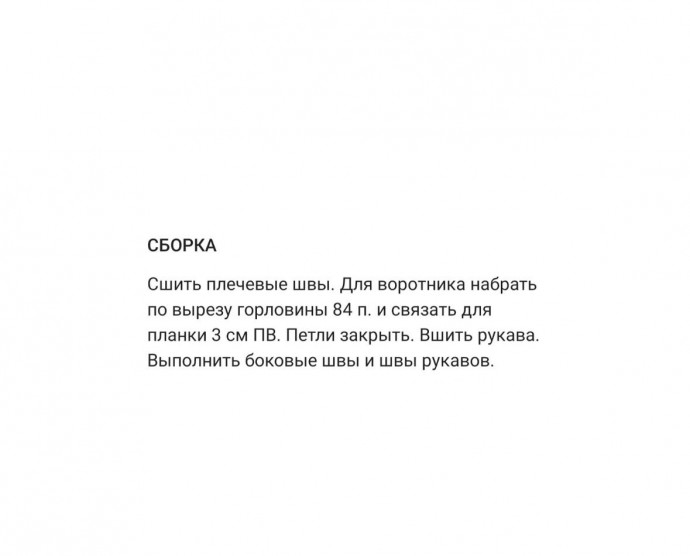 СБОРКА

Сшить плечевые швы. Для воротника набрать по вырезу горловины 84 п. и связать для планки 3 см ПВ. Петли закрыть. Вшить рукава. Выполнить боковые швы и швы рукавов.